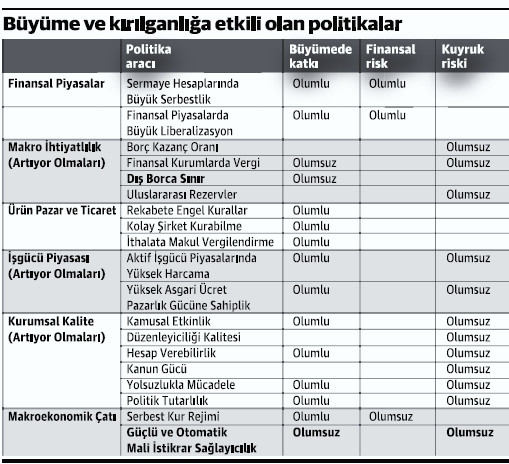 Büyüme ve kırılganlığa etkili olan politikalar

| | Politika aracı | Büyümede katkı | Finansal risk | Kuyruk riski |
|---|---|---|---|---|
| Finansal Piyasalar | Sermaye Hesaplarında Büyük Serbestlik | Olumlu | Olumlu | |
| | Finansal Piyasalarda Büyük Liberalizasyon | Olumlu | Olumlu | |
| Makro İhtiyatlılık (Artıyor Olmaları) | Borç Kazanç Oranı | | | Olumsuz |
| | Finansal Kurumlarda Vergi | Olumsuz | | Olumsuz |
| | Dış Borca Sınır | Olumsuz | | |
| | Uluslararası Rezervler | | | Olumsuz |
| Ürün Pazar ve Ticaret | Rekabete Engel Kurallar | Olumlu | | |
| | Kolay Şirket Kurabilme | Olumlu | | |
| | İthalata Makul Vergilendirme | Olumlu | | |
| İşgücü Piyasası (Artıyor Olmaları) | Aktif İşgücü Piyasalarında Yüksek Harcama | Olumlu | | Olumsuz |
| | Yüksek Asgari Ücret Pazarlık Gücüne Sahiplik | Olumlu | | Olumsuz |
| Kurumsal Kalite (Artıyor Olmaları) | Kamusal Etkinlik | Olumlu | | Olumsuz |
| | Düzenleyiciliği Kalitesi | | | Olumsuz |
| | Hesap Verebilirlik | Olumlu | | Olumsuz |
| | Kanun Gücü | | | Olumsuz |
| | Yolsuzlukla Mücadele | Olumlu | | Olumsuz |
| | Politik Tutarlılık | Olumlu | | Olumsuz |
| Makroekonomik Çatı | Serbest Kur Rejimi | Olumlu | Olumsuz | |
| | Güçlü ve Otomatik Mali İstikrar Sağlayıcılık | Olumsuz | | Olumsuz |